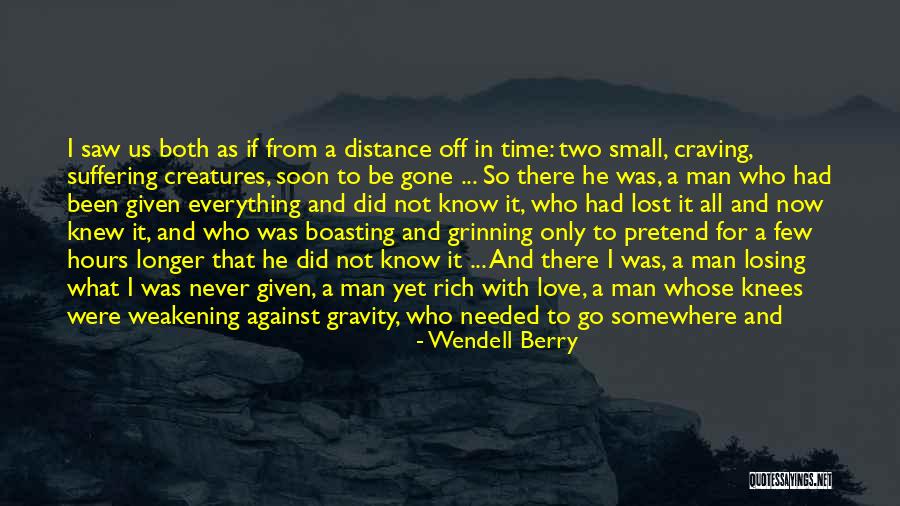 I saw us both as if from a distance off in time: two small, craving, suffering creatures, soon to be gone ... So there he was, a man who had been given everything and did not know it, who had lost it all and now knew it, and who was boasting and grinning only to pretend for a few hours longer that he did not know it ... And there I was, a man losing what I was never given, a man yet rich with love, a man whose knees were weakening against gravity, who needed to go somewhere and

- Wendell Berry

QUOTESSAYINGS.NET